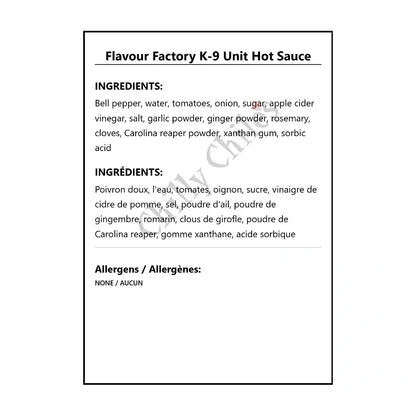 Flavour Factory K-9 Unit Hot Sauce

INGREDIENTS:

Bell pepper, water, tomatoes, onion, sugar, apple cider vinegar, salt, garlic powder, ginger powder, rosemary, cloves, Carolina reaper powder, xanthan gum, sorbic acid

INGRÉDIENTS:

Poivron doux, l'eau, tomates, oignon, sucre, vinaigre de cidre de pomme, sel, poudre d'ail, poudre de gingembre, romarin, clous de girofle, poudre de Carolina reaper, gomme xanthane, acide sorbique

Allergens / Allergènes:

NONE / AUCUN

Chilly Chiles